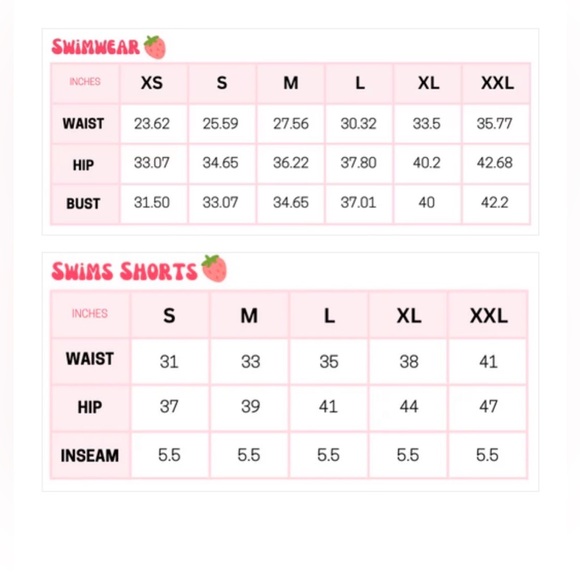 SWIMWEAR

| INCHES | XS | S | M | L | XL | XXL |
|---|---|---|---|---|---|---|
| WAIST | 23.62 | 25.59 | 27.56 | 30.32 | 33.5 | 35.77 |
| HIP | 33.07 | 34.65 | 36.22 | 37.80 | 40.2 | 42.68 |
| BUST | 31.50 | 33.07 | 34.65 | 37.01 | 40 | 42.2 |

SWIMS SHORTS

| INCHES | S | M | L | XL | XXL |
|---|---|---|---|---|---|
| WAIST | 31 | 33 | 35 | 38 | 41 |
| HIP | 37 | 39 | 41 | 44 | 47 |
| INSEAM | 5.5 | 5.5 | 5.5 | 5.5 | 5.5 |